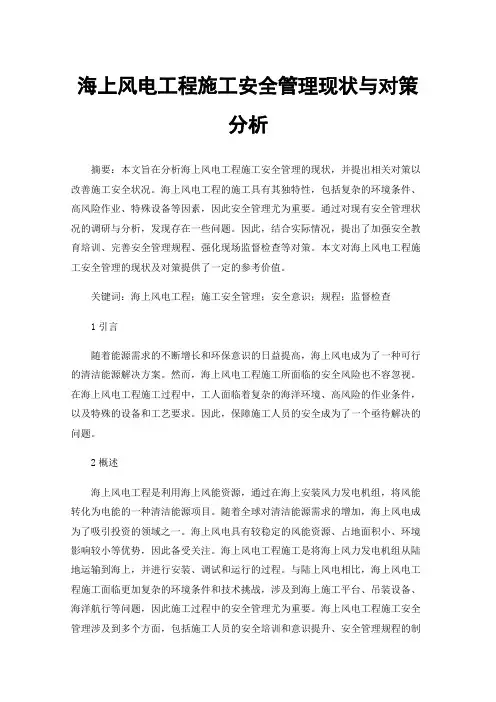 海上风电工程施工安全管理现状与对策分析

摘要：本文旨在分析海上风电工程施工安全管理的现状，并提出相关对策以改善施工安全状况。海上风电工程的施工具有其独特性，包括复杂的环境条件、高风险作业、特殊设备等因素，因此安全管理尤为重要。通过对现有安全管理状况的调研与分析，发现存在一些问题。因此，结合实际情况，提出了加强安全教育培训、完善安全管理规程、强化现场监督检查等对策。本文对海上风电工程施工安全管理的现状及对策提供了一定的参考价值。

关键词：海上风电工程；施工安全管理；安全意识；规程；监督检查

1 引言

随着能源需求的不断增长和环保意识的日益提高，海上风电成为了一种可行的清洁能源解决方案。然而，海上风电工程施工所面临的安全风险也不容忽视。在海上风电工程施工过程中，工人面临着复杂的海洋环境、高风险的作业条件，以及特殊的设备和工艺要求。因此，保障施工人员的安全成为了一个亟待解决的问题。

2 概述

海上风电工程是利用海上风能资源，通过在海上安装风力发电机组，将风能转化为电能的一种清洁能源项目。随着全球对清洁能源需求的增加，海上风电成为了吸引投资的领域之一。海上风电具有较稳定的风能资源、占地面积小、环境影响较小等优势，因此备受关注。海上风电工程施工是将海上风力发电机组从陆地运输到海上，并进行安装、调试和运行的过程。与陆上风电相比，海上风电工程施工面临更加复杂的环境条件和技术挑战，涉及到海上施工平台、吊装设备、海洋航行等问题，因此施工过程中的安全管理尤为重要。海上风电工程施工安全管理涉及到多个方面，包括施工人员的安全培训和意识提升、安全管理规程的制